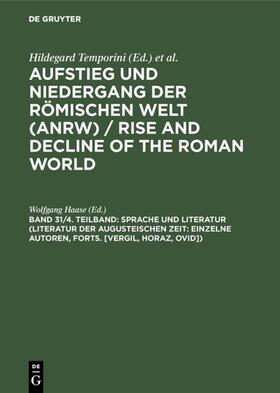 DE GRUYTER

Hildegard Temporini (Ed.) et al.

AUFSTIEG UND NIEDERGANG DER RÖMISCHEN WELT (ANRW) / RISE AND DECLINE OF THE ROMAN WORLD

Wolfgang Haase (Ed.)

BAND 31/4. TEILBAND: SPRACHE UND LITERATUR (LITERATUR DER AUGUSTEISCHEN ZEIT: EINZELNE AUTOREN, FORTS. [VERGIL, HORAZ, OVID])

DE G